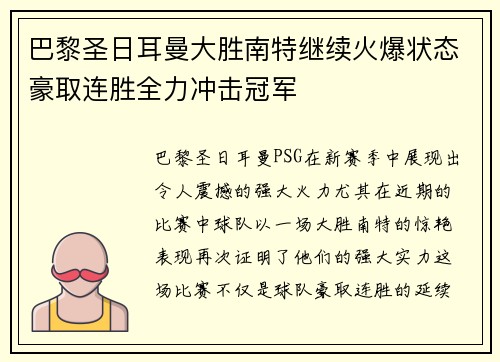 巴黎圣日耳曼大胜南特继续火爆状态豪取连胜全力冲击冠军

巴黎圣日耳曼PSG在新赛季中展现出令人震撼的强大火力尤其在近期的比赛中球队以一场大胜南特的惊艳表现再次证明了他们的强大实力这场比赛不仅是球队豪取连胜的延续